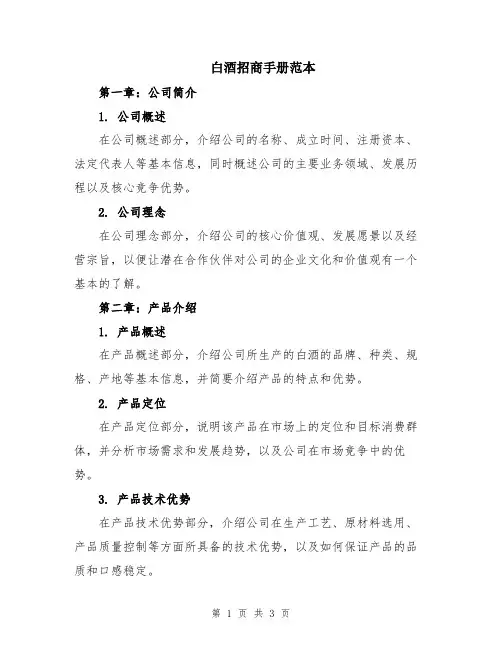 白酒招商手册范本

第一章：公司简介

1. 公司概述

在公司概述部分，介绍公司的名称、成立时间、注册资本、法定代表人等基本信息，同时概述公司的主要业务领域、发展历程以及核心竞争优势。

2. 公司理念

在公司理念部分，介绍公司的核心价值观、发展愿景以及经营宗旨，以便让潜在合作伙伴对公司的企业文化和价值观有一个基本的了解。

第二章：产品介绍

1. 产品概述

在产品概述部分，介绍公司所生产的白酒的品牌、种类、规格、产地等基本信息，并简要介绍产品的特点和优势。

2. 产品定位

在产品定位部分，说明该产品在市场上的定位和目标消费群体，并分析市场需求和发展趋势，以及公司在市场竞争中的优势。

3. 产品技术优势

在产品技术优势部分，介绍公司在生产工艺、原材料选用、产品质量控制等方面所具备的技术优势，以及如何保证产品的品质和口感稳定。

第 1 页 共 3 页